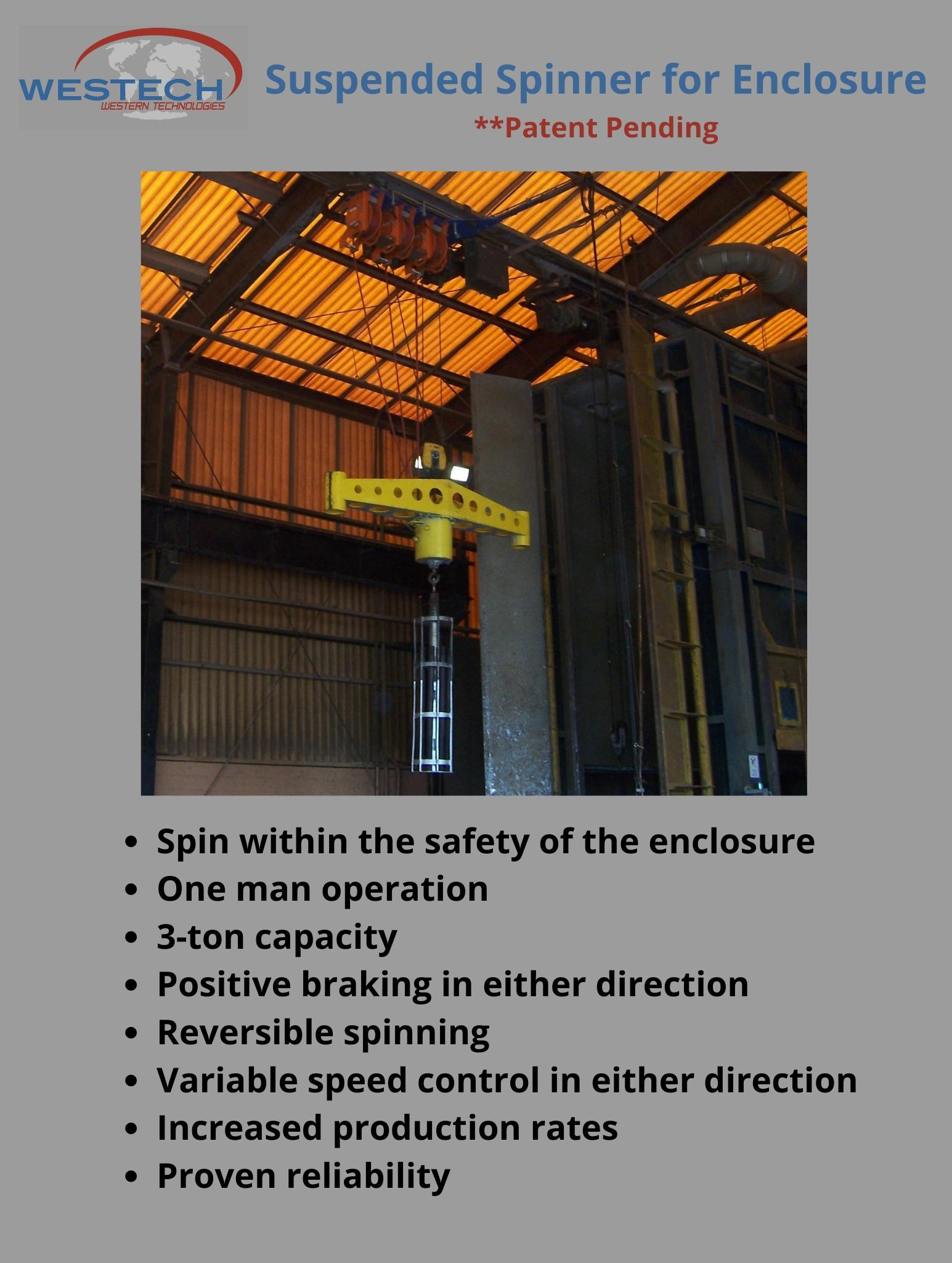 WESTECH
WESTERN TECHNOLOGIES

Suspended Spinner for Enclosure

**Patent Pending

• Spin within the safety of the enclosure
• One man operation
• 3-ton capacity
• Positive braking in either direction
• Reversible spinning
• Variable speed control in either direction
• Increased production rates
• Proven reliability